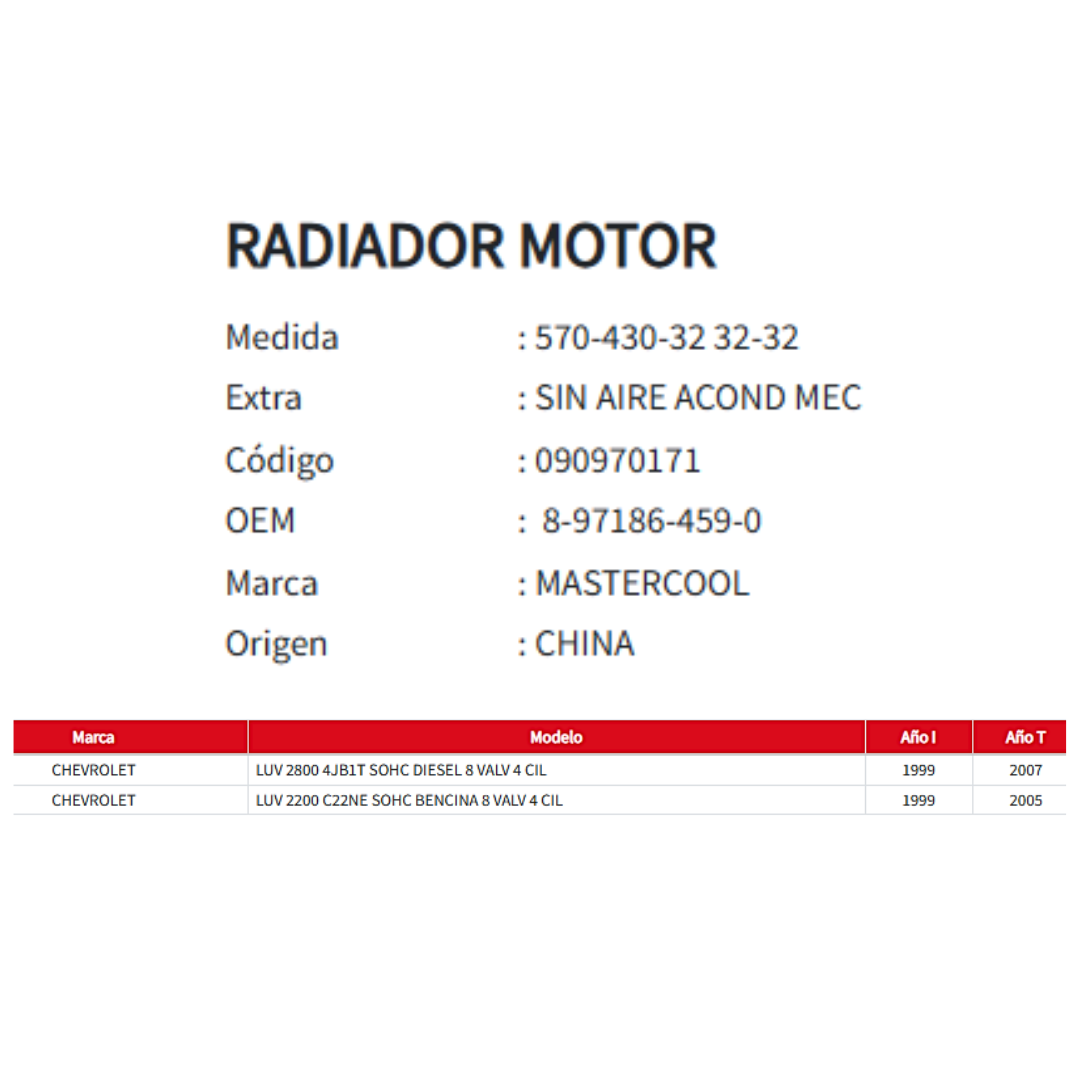 RADIADOR MOTOR

Medida : 570-430-32 32-32
Extra : SIN AIRE ACOND MEC
Código : 090970171
OEM : 8-97186-459-0
Marca : MASTERCOOL
Origen : CHINA

| Marca | Modelo | Año I | Año T |
|---|---|---|---|
| CHEVROLET | LUV 2800 4JB1T SOHC DIESEL 8 VALV 4 CIL | 1999 | 2007 |
| CHEVROLET | LUV 2200 C22NE SOHC BENCINA 8 VALV 4 CIL | 1999 | 2005 |